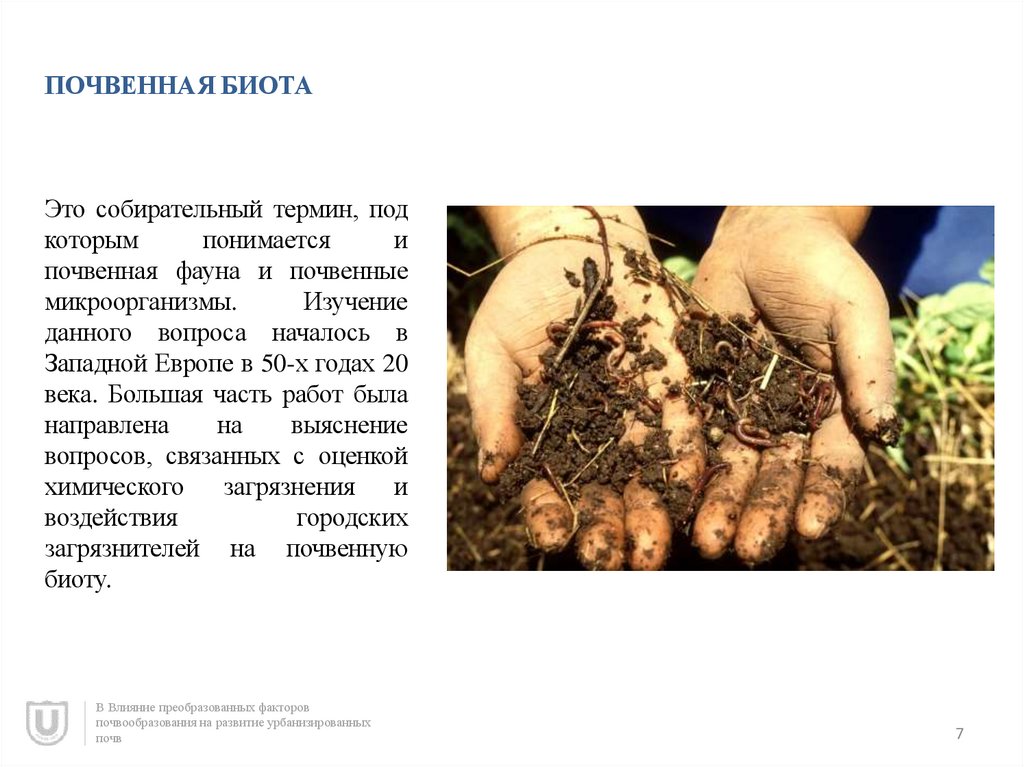 ПОЧВЕННАЯ БИОТА

Это собирательный термин, под которым понимается и почвенная фауна и почвенные микроорганизмы. Изучение данного вопроса началось в Западной Европе в 50-х годах 20 века. Большая часть работ была направлена на выяснение вопросов, связанных с оценкой химического загрязнения и воздействия городских загрязнителей на почвенную биоту.

U

В Влияние преобразованных факторов почвообразования на развитие урбанизированных почв

7